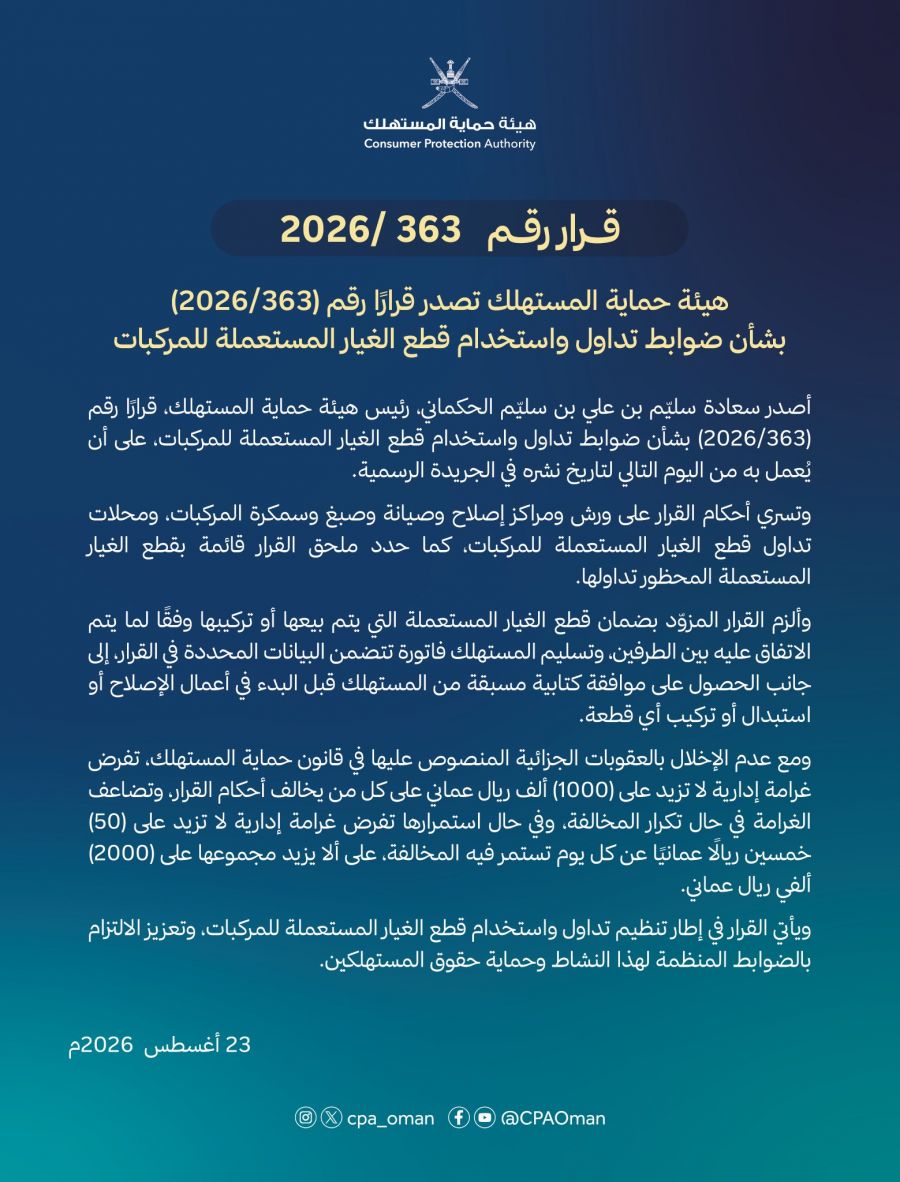 هيئة حماية المستهلك
Consumer Protection Authority

قرار رقم 363 /2026

هيئة حماية المستهلك تصدر قرارًا رقم (2026/363) بشأن ضوابط تداول واستخدام قطع الغيار المستعملة للمركبات

أصدر سعادة سليّم بن علي بن سليّم الحكماني، رئيس هيئة حماية المستهلك، قرارًا رقم (2026/363) بشأن ضوابط تداول واستخدام قطع الغيار المستعملة للمركبات، على أن يُعمل به من اليوم التالي لتاريخ نشره في الجريدة الرسمية.

وتسري أحكام القرار على ورش ومراكز إصلاح وصيانة وصبغ وسمكرة المركبات، ومحلات تداول قطع الغيار المستعملة للمركبات، كما حدد ملحق القرار قائمة بقطع الغيار المستعملة المحظور تداولها.

وألزم القرار المزوّد بضمان قطع الغيار المستعملة التي يتم بيعها أو تركيبها وفقًا لما يتم الاتفاق عليه بين الطرفين، وتسليم المستهلك فاتورة تتضمن البيانات المحددة في القرار، إلى جانب الحصول على موافقة كتابية مسبقة من المستهلك قبل البدء في أعمال الإصلاح أو استبدال أو تركيب أي قطعة.

ومع عدم الإخلال بالعقوبات الجزائية المنصوص عليها في قانون حماية المستهلك، تفرض غرامة إدارية لا تزيد على (1000) ألف ريال عماني على كل من يخالف أحكام القرار، وتضاعف الغرامة في حال تكرار المخالفة، وفي حال استمرارها تفرض غرامة إدارية لا تزيد على (50) خمسين ريالًا عمانيًا عن كل يوم تستمر فيه المخالفة، على ألا يزيد مجموعها على (2000) ألفي ريال عماني.

ويأتي القرار في إطار تنظيم تداول واستخدام قطع الغيار المستعملة للمركبات، وتعزيز الالتزام بالضوابط المنظمة لهذا النشاط وحماية حقوق المستهلكين.

23 أغسطس 2026م

cpa_oman @CPAOman